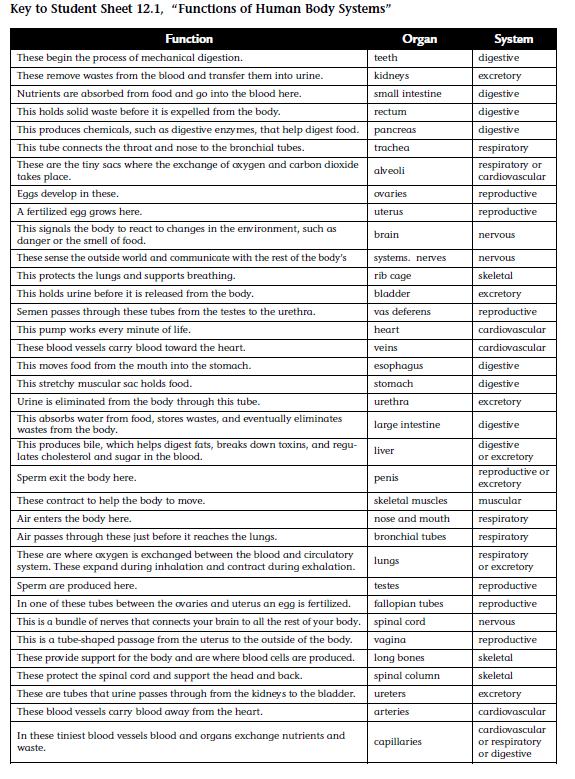 Key to Student Sheet 12.1, "Functions of Human Body Systems"

| Function | Organ | System |
|---|---|---|
| These begin the process of mechanical digestion. | teeth | digestive |
| These remove wastes from the blood and transfer them into urine. | kidneys | excretory |
| Nutrients are absorbed from food and go into the blood here. | small intestine | digestive |
| This holds solid waste before it is expelled from the body. | rectum | digestive |
| This produces chemicals, such as digestive enzymes, that help digest food. | pancreas | digestive |
| This tube connects the throat and nose to the bronchial tubes. | trachea | respiratory |
| These are the tiny sacs where the exchange of oxygen and carbon dioxide takes place. | alveoli | respiratory or cardiovascular |
| Eggs develop in these. | ovaries | reproductive |
| A fertilized egg grows here. | uterus | reproductive |
| This signals the body to react to changes in the environment, such as danger or the smell of food. | brain | nervous |
| These sense the outside world and communicate with the rest of the body's | systems. nerves | nervous |
| This protects the lungs and supports breathing. | rib cage | skeletal |
| This holds urine before it is released from the body. | bladder | excretory |
| Semen passes through these tubes from the testes to the urethra. | vas deferens | reproductive |
| This pump works every minute of life. | heart | cardiovascular |
| These blood vessels carry blood toward the heart. | veins | cardiovascular |
| This moves food from the mouth into the stomach. | esophagus | digestive |
| This stretchy muscular sac holds food. | stomach | digestive |
| Urine is eliminated from the body through this tube. | urethra | excretory |
| This absorbs water from food, stores wastes, and eventually eliminates wastes from the body. | large intestine | digestive |
| This produces bile, which helps digest fats, breaks down toxins, and regulates cholesterol and sugar in the blood. | liver | digestive or excretory |
| Sperm exit the body here. | penis | reproductive or excretory |
| These contract to help the body to move. | skeletal muscles | muscular |
| Air enters the body here. | nose and mouth | respiratory |
| Air passes through these just before it reaches the lungs. | bronchial tubes | respiratory |
| These are where oxygen is exchanged between the blood and circulatory system. These expand during inhalation and contract during exhalation. | lungs | respiratory or excretory |
| Sperm are produced here. | testes | reproductive |
| In one of these tubes between the ovaries and uterus an egg is fertilized. | fallopian tubes | reproductive |
| This is a bundle of nerves that connects your brain to all the rest of your body. | spinal cord | nervous |
| This is a tube-shaped passage from the uterus to the outside of the body. | vagina | reproductive |
| These provide support for the body and are where blood cells are produced. | long bones | skeletal |
| These protect the spinal cord and support the head and back. | spinal column | skeletal |
| These are tubes that urine passes through from the kidneys to the bladder. | ureters | excretory |
| These blood vessels carry blood away from the heart. | arteries | cardiovascular |
| In these tiniest blood vessels blood and organs exchange nutrients and waste. | capillaries | cardiovascular or respiratory or digestive |